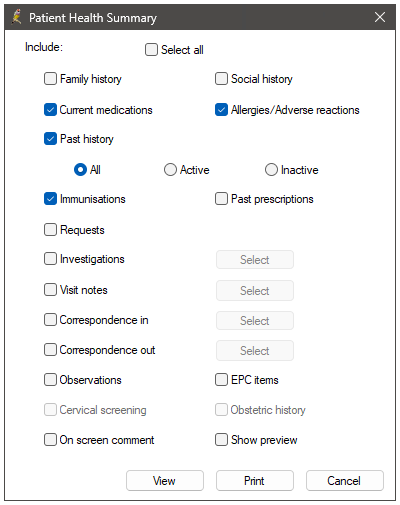 Patient Health Summary

Include:

Select all

Family history
Social history

Current medications
Allergies/Adverse reactions

Past history

All
Active
Inactive

Immunisations
Past prescriptions

Requests

Investigations
Select

Visit notes
Select

Correspondence in
Select

Correspondence out
Select

Observations
EPC items

Cervical screening
Obstetric history

On screen comment
Show preview

View
Print
Cancel